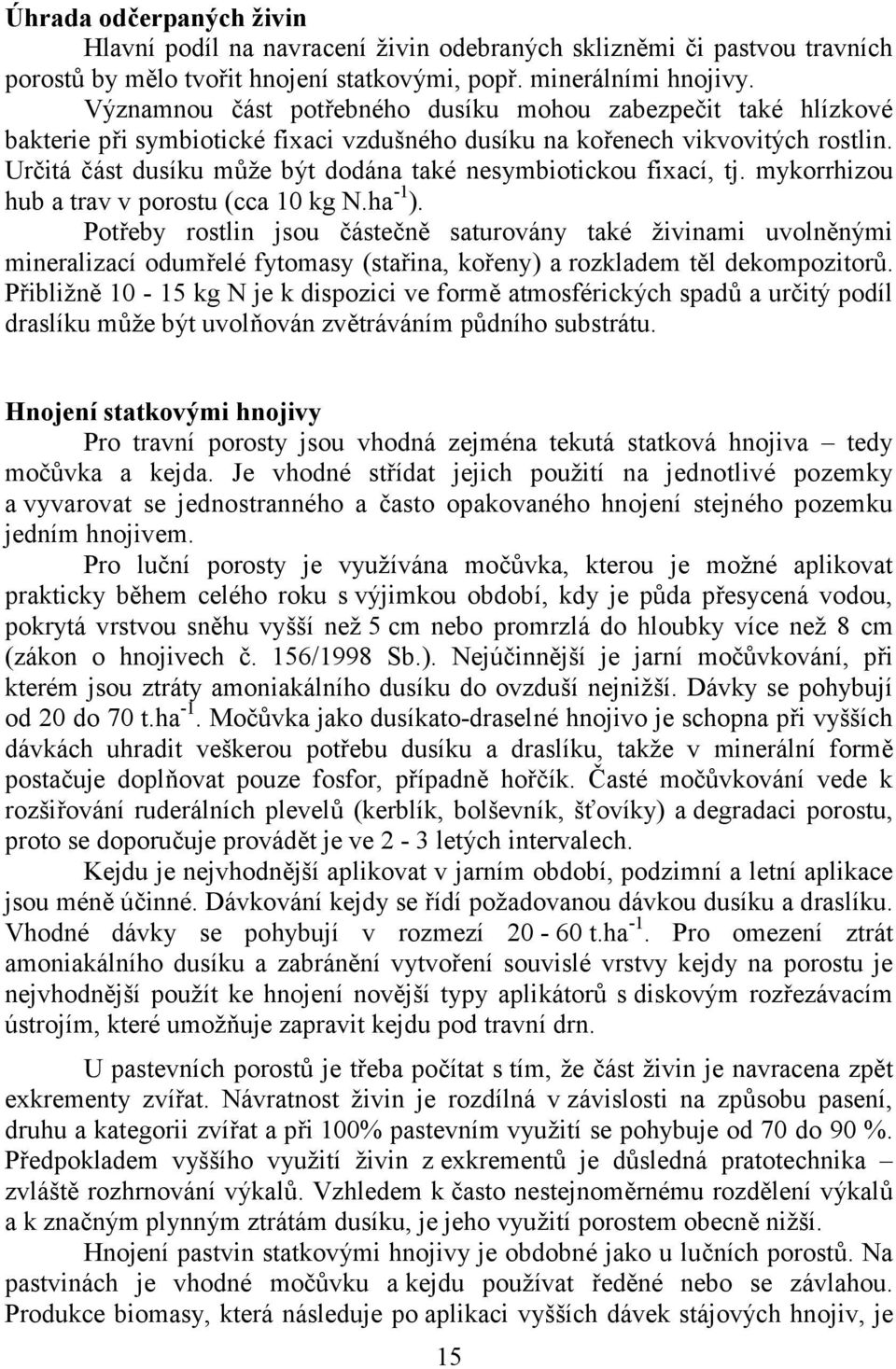 **Úhrada odčerpaných živin**

Hlavní podíl na navracení živin odebraných sklizněmi či pastvou travních porostů by mělo tvořit hnojení statkovými, popř. minerálními hnojivy. Významnou část potřebného dusíku mohou zabezpečit také hlízkové bakterie při symbiotické fixaci vzdušného dusíku na kořenech vikvovitých rostlin. Určitá část dusíku může být dodána také nesymbiotickou fixací, tj. mykorrhizou hub a trav v porostu (cca 10 kg N.ha$^{-1}$).

Potřeby rostlin jsou částečně saturovány také živinami uvolněnými mineralizací odumřelé fytomasy (stařina, kořeny) a rozkladem těl dekompozitorů. Přibližně 10 - 15 kg N je k dispozici ve formě atmosférických spadů a určitý podíl draslíku může být uvolňován zvětráváním půdního substrátu.

**Hnojení statkovými hnojivy**

Pro travní porosty jsou vhodná zejména tekutá statková hnojiva – tedy močůvka a kejda. Je vhodné střídat jejich použití na jednotlivé pozemky a vyvarovat se jednostranného a často opakovaného hnojení stejného pozemku jedním hnojivem.

Pro luční porosty je využívána močůvka, kterou je možné aplikovat prakticky během celého roku s výjimkou období, kdy je půda přesycená vodou, pokrytá vrstvou sněhu vyšší než 5 cm nebo promrzlá do hloubky více než 8 cm (zákon o hnojivech č. 156/1998 Sb.). Nejúčinnější je jarní močůvkování, při kterém jsou ztráty amoniakálního dusíku do ovzduší nejnižší. Dávky se pohybují od 20 do 70 t.ha$^{-1}$. Močůvka jako dusíkato-draselné hnojivo je schopna při vyšších dávkách uhradit veškerou potřebu dusíku a draslíku, takže v minerální formě postačuje doplňovat pouze fosfor, případně hořčík. Časté močůvkování vede k rozšiřování ruderálních plevelů (kerblík, bolševník, šťovíky) a degradaci porostu, proto se doporučuje provádět je ve 2 - 3 letých intervalech.

Kejdu je nejvhodnější aplikovat v jarním období, podzimní a letní aplikace jsou méně účinné. Dávkování kejdy se řídí požadovanou dávkou dusíku a draslíku. Vhodné dávky se pohybují v rozmezí 20 - 60 t.ha$^{-1}$. Pro omezení ztrát amoniakálního dusíku a zabránění vytvoření souvislé vrstvy kejdy na porostu je nejvhodnější použít ke hnojení novější typy aplikátorů s diskovým rozřezávacím ústrojím, které umožňuje zapravit kejdu pod travní drn.

U pastevních porostů je třeba počítat s tím, že část živin je navracena zpět exkrementy zvířat. Návratnost živin je rozdílná v závislosti na způsobu pasení, druhu a kategorii zvířat a při 100% pastevním využití se pohybuje od 70 do 90 %. Předpokladem vyššího využití živin z exkrementů je důsledná pratotechnika – zvláště rozhrnování výkalů. Vzhledem k často nestejnoměrnému rozdělení výkalů a k značným plynným ztrátám dusíku, je jeho využití porostem obecně nižší.

Hnojení pastvin statkovými hnojivy je obdobné jako u lučních porostů. Na pastvinách je vhodné močůvku a kejdu používat ředěné nebo se závlahou. Produkce biomasy, která následuje po aplikaci vyšších dávek stájových hnojiv, je

15